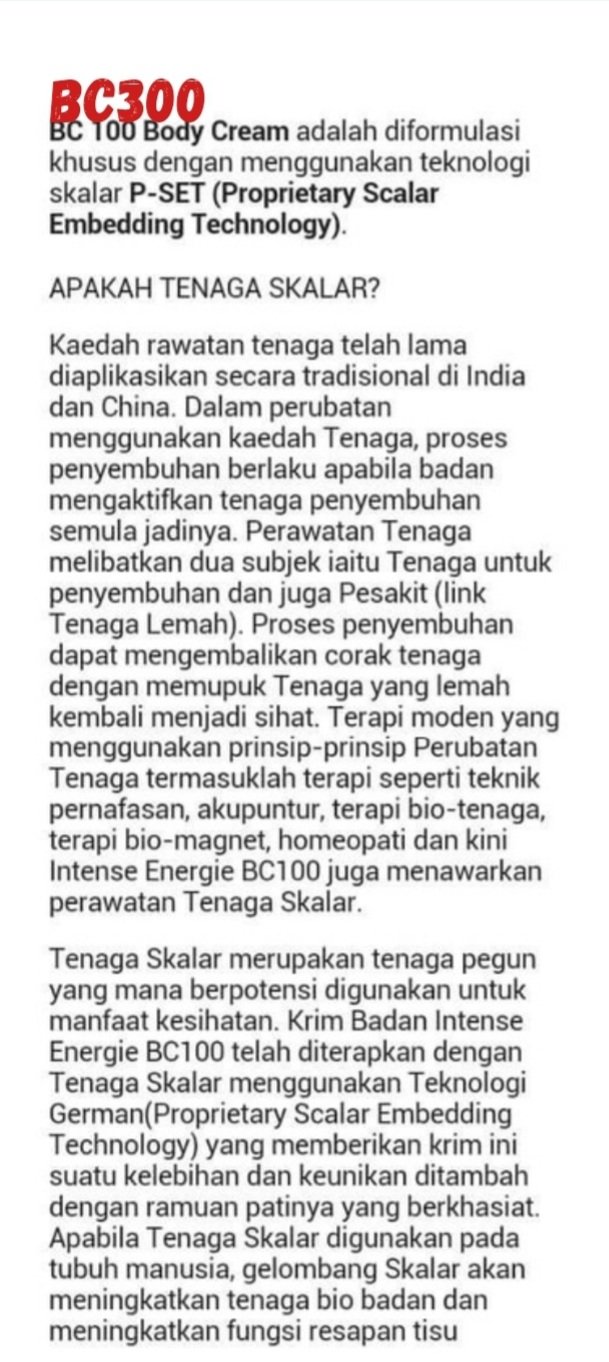 BC300

BC 100 Body Cream adalah diformulasi khusus dengan menggunakan teknologi skalar P-SET (Proprietary Scalar Embedding Technology).

APAKAH TENAGA SKALAR?

Kaedah rawatan tenaga telah lama diaplikasikan secara tradisional di India dan China. Dalam perubatan menggunakan kaedah Tenaga, proses penyembuhan berlaku apabila badan mengaktifkan tenaga penyembuhan semula jadinya. Perawatan Tenaga melibatkan dua subjek iaitu Tenaga untuk penyembuhan dan juga Pesakit (link Tenaga Lemah). Proses penyembuhan dapat mengembalikan corak tenaga dengan memupuk Tenaga yang lemah kembali menjadi sihat. Terapi moden yang menggunakan prinsip-prinsip Perubatan Tenaga termasuklah terapi seperti teknik pernafasan, akupuntur, terapi bio-tenaga, terapi bio-magnet, homeopati dan kini Intense Energie BC100 juga menawarkan perawatan Tenaga Skalar.

Tenaga Skalar merupakan tenaga pegun yang mana berpotensi digunakan untuk manfaat kesihatan. Krim Badan Intense Energie BC100 telah diterapkan dengan Tenaga Skalar menggunakan Teknologi German(Proprietary Scalar Embedding Technology) yang memberikan krim ini suatu kelebihan dan keunikan ditambah dengan ramuan patinya yang berkhasiat. Apabila Tenaga Skalar digunakan pada tubuh manusia, gelombang Skalar akan meningkatkan tenaga bio badan dan meningkatkan fungsi resapan tisu